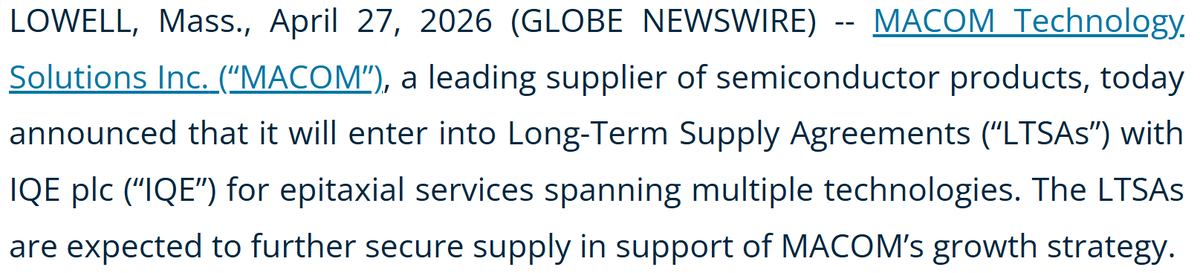 LOWELL, Mass., April 27, 2026 (GLOBE NEWSWIRE) -- MACOM Technology Solutions Inc. (“MACOM”), a leading supplier of semiconductor products, today announced that it will enter into Long-Term Supply Agreements (“LTSAs”) with IQE plc (“IQE”) for epitaxial services spanning multiple technologies. The LTSAs are expected to further secure supply in support of MACOM’s growth strategy.